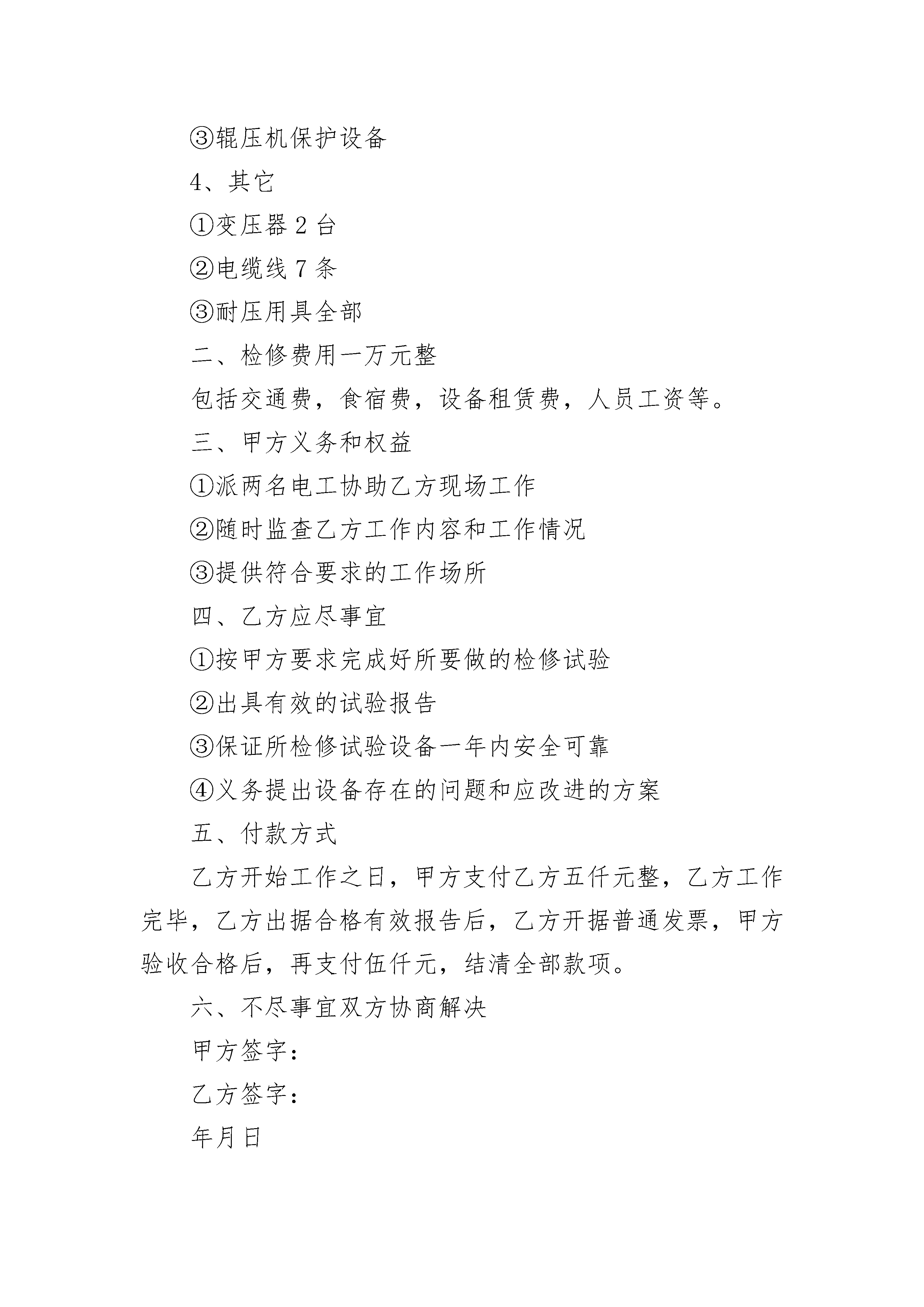 ③辊压机保护设备

4、其它

①变压器 2 台

②电缆线 7 条

③耐压用具全部

二、检修费用一万元整

包括交通费，食宿费，设备租赁费，人员工资等。

三、甲方义务和权益

①派两名电工协助乙方现场工作

②随时监查乙方工作内容和工作情况

③提供符合要求的工作场所

四、乙方应尽事宜

①按甲方要求完成好所要做的检修试验

②出具有效的试验报告

③保证所检修试验设备一年内安全可靠

④义务提出设备存在的问题和应改进的方案

五、付款方式

乙方开始工作之日，甲方支付乙方五仟元整，乙方工作完毕，乙方出据合格有效报告后，乙方开据普通发票，甲方验收合格后，再支付伍仟元，结清全部款项。

六、不尽事宜双方协商解决

甲方签字：

乙方签字：

年月日